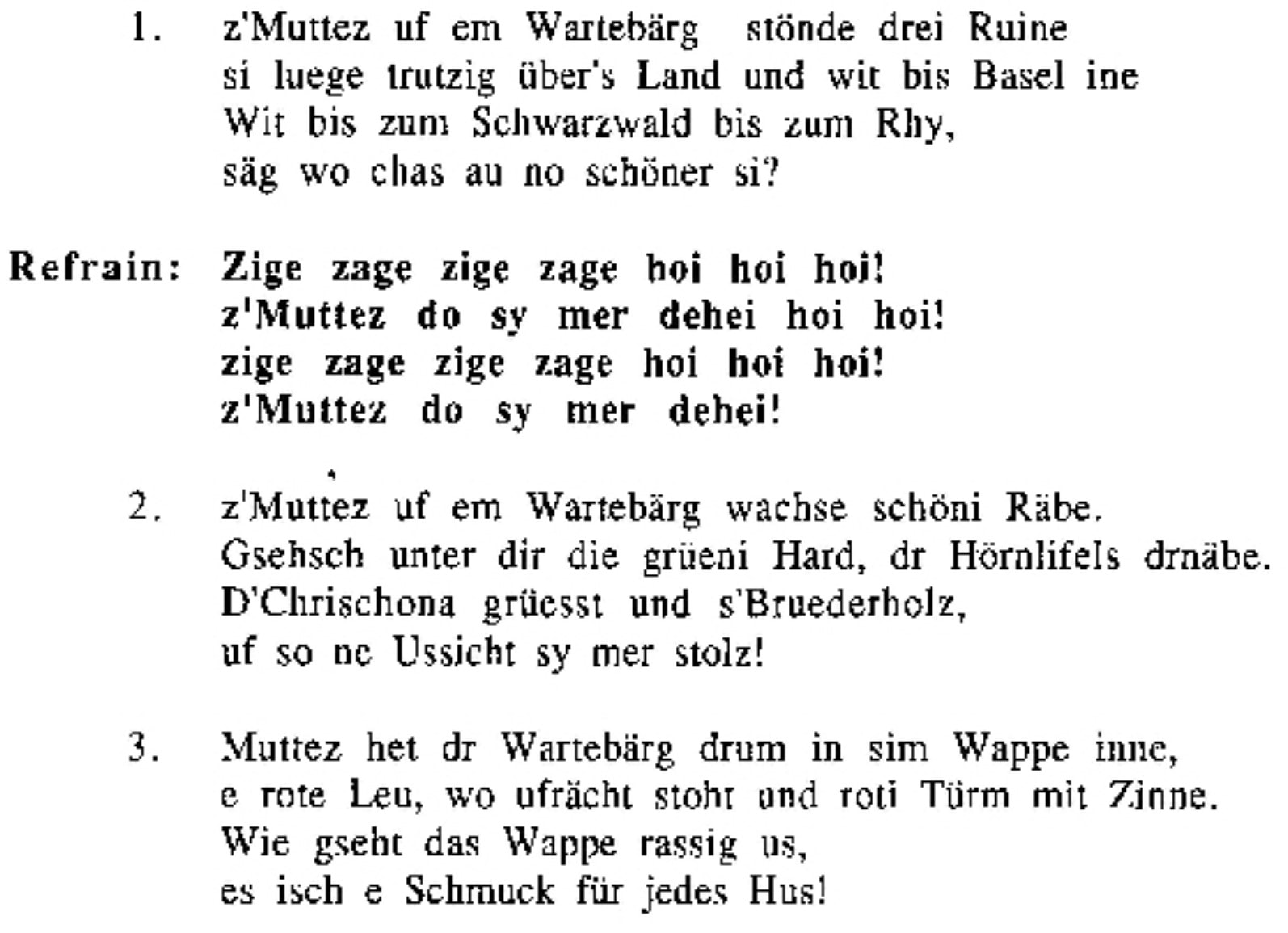 1. z'Muttez uf em Wartebärg stönde drei Ruine
si luege trutzig über's Land und wit bis Basel ine
Wit bis zum Schwarzwald bis zum Rhy,
säg wo chas au no schöner si?

Refrain: Zige zage zige zage hoi hoi hoi!
z'Muttez do sy mer dehei hoi hoi!
zige zage zige zage hoi hoi hoi!
z'Muttez do sy mer dehei!

2. z'Muttez uf em Wartebärg wachse schöni Räbe.
Gsehsch unter dir die grüeni Hard, dr Hörnlifels drnäbe.
D'Chrischona grüesst und s'Bruederholz,
uf so ne Ussicht sy mer stolz!

3. Muttez het dr Wartebärg drum in sim Wappe inne,
e rote Leu, wo ufrächt stoht und roti Türm mit Zinne.
Wie gseht das Wappe rassig us,
es isch e Schmuck für jedes Hus!